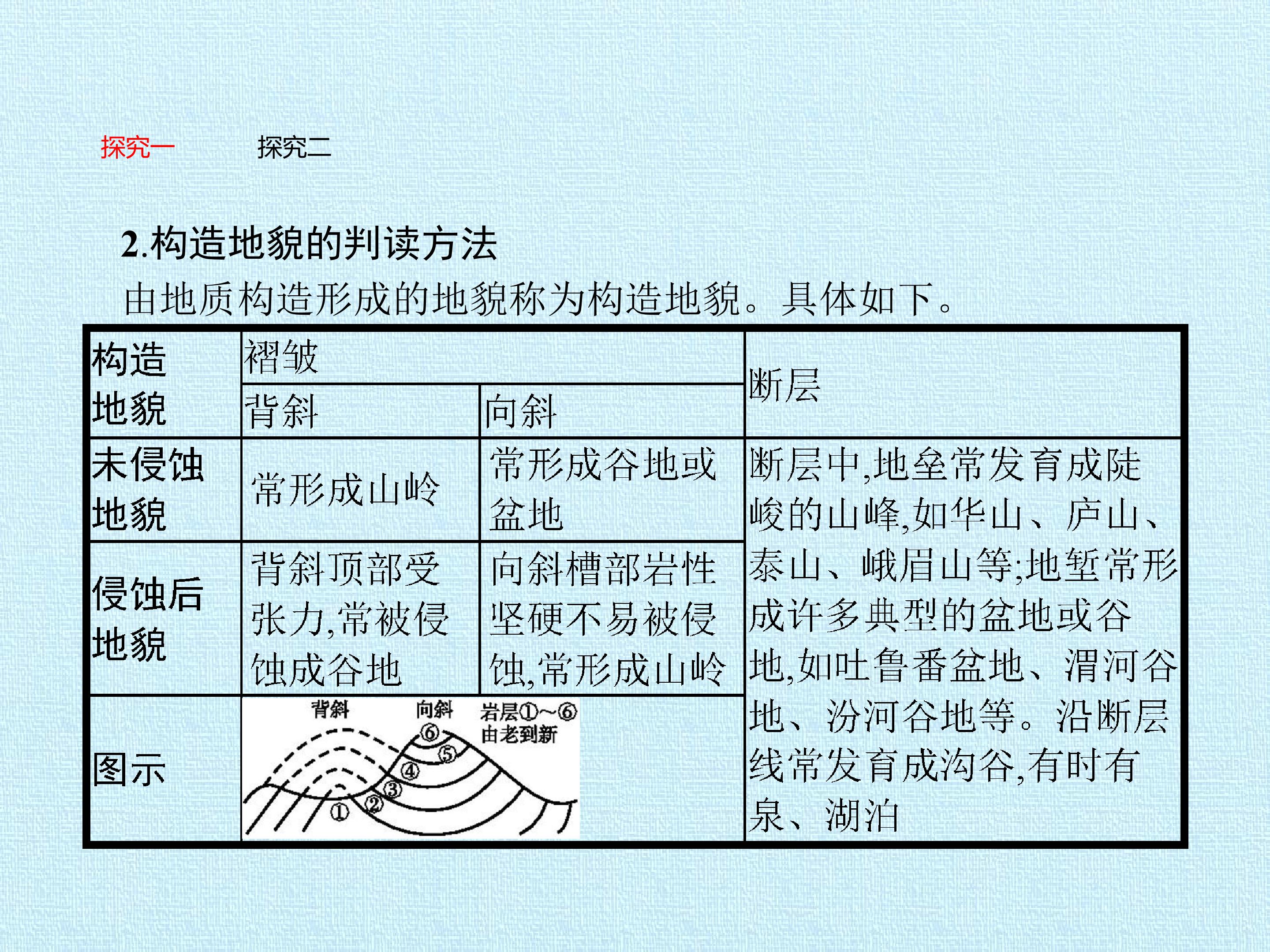 探究一 探究二

2.构造地貌的判读方法

由地质构造形成的地貌称为构造地貌。具体如下。

| 构造地貌 | 褶皱 | | 断层 |
|---|---|---|---|
| | 背斜 | 向斜 | |
| 未侵蚀地貌 | 常形成山岭 | 常形成谷地或盆地 | 断层中,地垒常发育成陡峻的山峰,如华山、庐山、泰山、峨眉山等;地堑常形成许多典型的盆地或谷地,如吐鲁番盆地、渭河谷地、汾河谷地等。沿断层线常发育成沟谷,有时有泉、湖泊 |
| 侵蚀后地貌 | 背斜顶部受张力,常被侵蚀成谷地 | 向斜槽部岩性坚硬不易被侵蚀,常形成山岭 | |
| 图示 | 背斜 向斜 岩层①~⑥由老到新 ⑥ ⑤ ④ ③ ② ① | | |